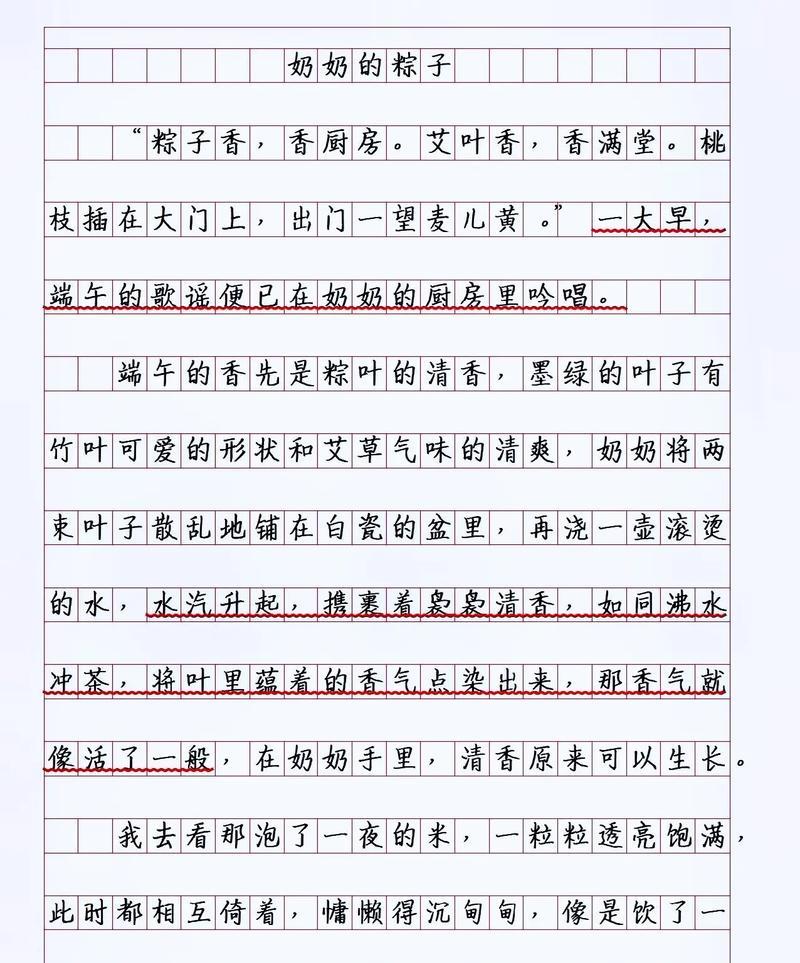 奶奶的粽子

“粽子香，香厨房。艾叶香，香满堂。桃枝插在大门上，出门一望麦儿黄。”一大早，端午的歌谣便已在奶奶的厨房里吟唱。

端午的香先是粽叶的清香，墨绿的叶子有竹叶可爱的形状和艾草气味的清爽，奶奶将两束叶子散乱地铺在白瓷的盆里，再浇一壶滚烫的水，水汽升起，携裹着袅袅清香，如同沸水冲茶，将叶里蕴着的香气点染出来，那香气就像活了一般，在奶奶手里，清香原来可以生长。

我去看那泡了一夜的米，一粒粒透亮饱满，此时都相互倚着，慵懒得沉甸甸，像是饮了一